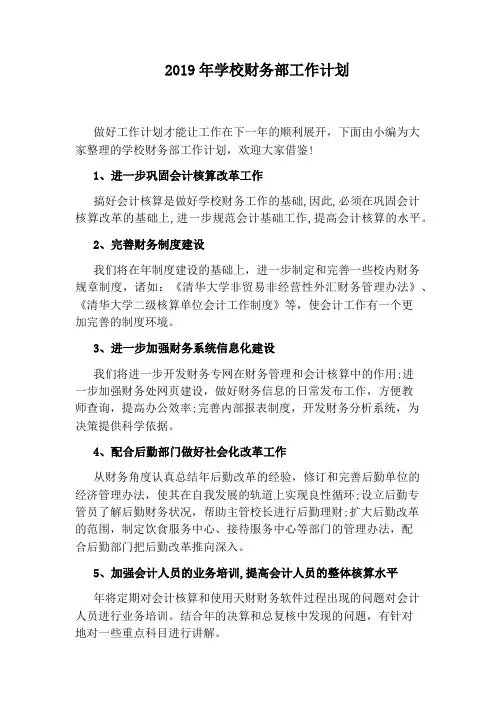 2019 年学校财务部工作计划

做好工作计划才能让工作在下一年的顺利展开，下面由小编为大家整理的学校财务部工作计划，欢迎大家借鉴！

1、进一步巩固会计核算改革工作

搞好会计核算是做好学校财务工作的基础,因此,必须在巩固会计核算改革的基础上,进一步规范会计基础工作,提高会计核算的水平。

2、完善财务制度建设

我们将在年制度建设的基础上，进一步制定和完善一些校内财务规章制度，诸如：《清华大学非贸易非经营性外汇财务管理办法》、《清华大学二级核算单位会计工作制度》等，使会计工作有一个更加完善的制度环境。

3、进一步加强财务系统信息化建设

我们将进一步开发财务专网在财务管理和会计核算中的作用;进一步加强财务处网页建设，做好财务信息的日常发布工作，方便教师查询，提高办公效率;完善内部报表制度，开发财务分析系统，为决策提供科学依据。

4、配合后勤部门做好社会化改革工作

从财务角度认真总结年后勤改革的经验，修订和完善后勤单位的经济管理办法，使其在自我发展的轨道上实现良性循环;设立后勤专管员了解后勤财务状况，帮助主管校长进行后勤理财;扩大后勤改革的范围，制定饮食服务中心、接待服务中心等部门的管理办法，配合后勤部门把后勤改革推向深入。

5、加强会计人员的业务培训,提高会计人员的整体核算水平

年将定期对会计核算和使用天财财务软件过程出现的问题对会计人员进行业务培训。结合年的决算和总复核中发现的问题，有针对地对一些重点科目进行讲解。